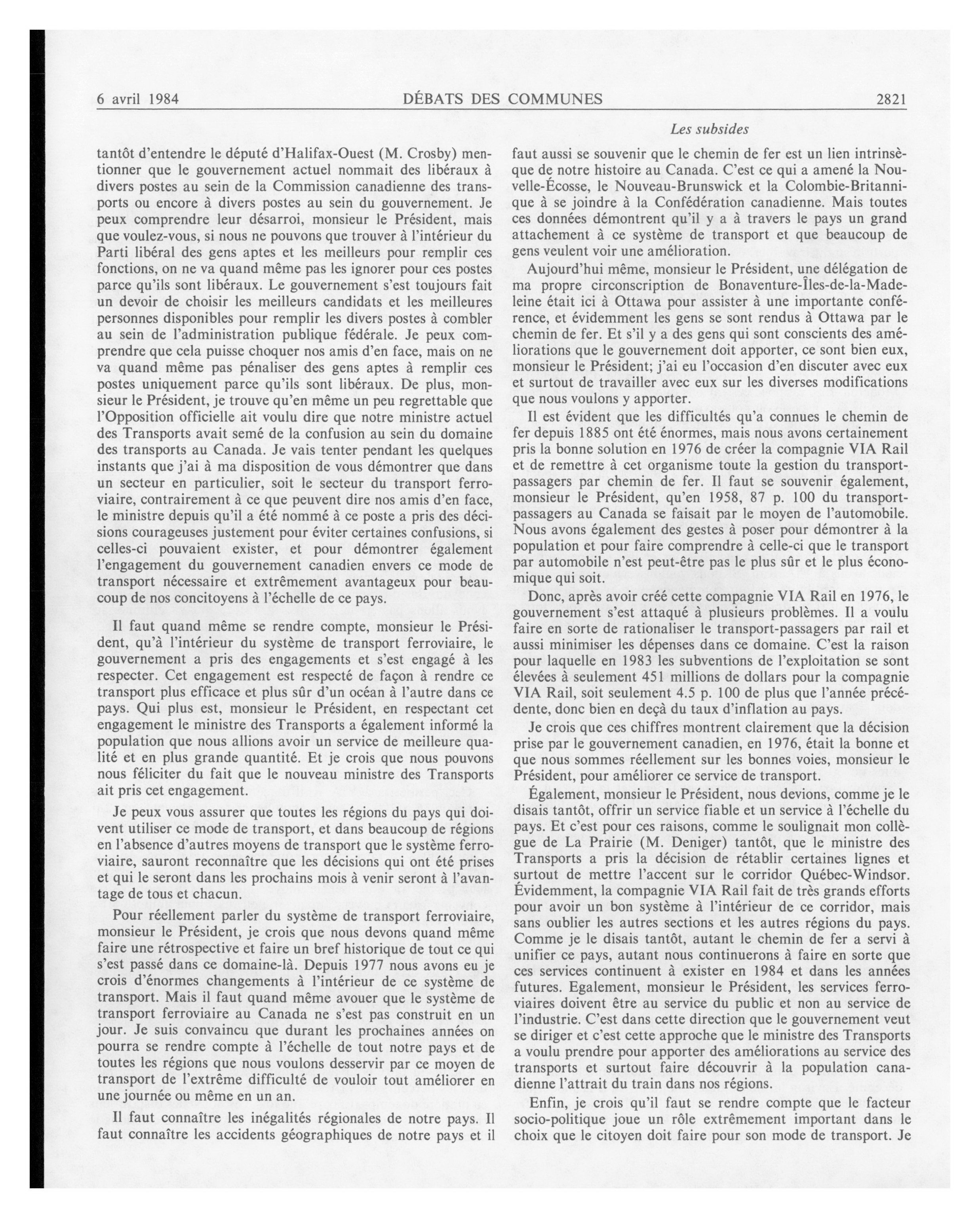 6 avril 1984 DÉBATS DES COMMUNES 2821

Les subsides

tantôt d'entendre le député d'Halifax-Ouest (M. Crosby) mentionner que le gouvernement actuel nommait des libéraux à divers postes au sein de la Commission canadienne des transports ou encore à divers postes au sein du gouvernement. Je peux comprendre leur désarroi, monsieur le Président, mais que voulez-vous, si nous ne pouvons que trouver à l'intérieur du Parti libéral des gens aptes et les meilleurs pour remplir ces fonctions, on ne va quand même pas les ignorer pour ces postes parce qu'ils sont libéraux. Le gouvernement s'est toujours fait un devoir de choisir les meilleurs candidats et les meilleures personnes disponibles pour remplir les divers postes à combler au sein de l'administration publique fédérale. Je peux comprendre que cela puisse choquer nos amis d'en face, mais on ne va quand même pas pénaliser des gens aptes à remplir ces postes uniquement parce qu'ils sont libéraux. De plus, monsieur le Président, je trouve qu'en même un peu regrettable que l'Opposition officielle ait voulu dire que notre ministre actuel des Transports avait semé de la confusion au sein du domaine des transports au Canada. Je vais tenter pendant les quelques instants que j'ai à ma disposition de vous démontrer que dans un secteur en particulier, soit le secteur du transport ferroviaire, contrairement à ce que peuvent dire nos amis d'en face, le ministre depuis qu'il a été nommé à ce poste a pris des décisions courageuses justement pour éviter certaines confusions, si celles-ci pouvaient exister, et pour démontrer également l'engagement du gouvernement canadien envers ce mode de transport nécessaire et extrêmement avantageux pour beaucoup de nos concitoyens à l'échelle de ce pays.

Il faut quand même se rendre compte, monsieur le Président, qu'à l'intérieur du système de transport ferroviaire, le gouvernement a pris des engagements et s'est engagé à les respecter. Cet engagement est respecté de façon à rendre ce transport plus efficace et plus sûr d'un océan à l'autre dans ce pays. Qui plus est, monsieur le Président, en respectant cet engagement le ministre des Transports a également informé la population que nous allions avoir un service de meilleure qualité et en plus grande quantité. Et je crois que nous pouvons nous féliciter du fait que le nouveau ministre des Transports ait pris cet engagement.

Je peux vous assurer que toutes les régions du pays qui doivent utiliser ce mode de transport, et dans beaucoup de régions en l'absence d'autres moyens de transport que le système ferroviaire, sauront reconnaître que les décisions qui ont été prises et qui le seront dans les prochains mois à venir seront à l'avantage de tous et chacun.

Pour réellement parler du système de transport ferroviaire, monsieur le Président, je crois que nous devons quand même faire une rétrospective et faire un bref historique de tout ce qui s'est passé dans ce domaine-là. Depuis 1977 nous avons eu je crois d'énormes changements à l'intérieur de ce système de transport. Mais il faut quand même avouer que le système de transport ferroviaire au Canada ne s'est pas construit en un jour. Je suis convaincu que durant les prochaines années on pourra se rendre compte à l'échelle de tout notre pays et de toutes les régions que nous voulons desservir par ce moyen de transport de l'extrême difficulté de vouloir tout améliorer en une journée ou même en un an.

Il faut connaître les inégalités régionales de notre pays. Il faut connaître les accidents géographiques de notre pays et il faut aussi se souvenir que le chemin de fer est un lien intrinsèque de notre histoire au Canada. C'est ce qui a amené la Nouvelle-Écosse, le Nouveau-Brunswick et la Colombie-Britannique à se joindre à la Confédération canadienne. Mais toutes ces données démontrent qu'il y a à travers le pays un grand attachement à ce système de transport et que beaucoup de gens veulent voir une amélioration.

Aujourd'hui même, monsieur le Président, une délégation de ma propre circonscription de Bonaventure-Îles-de-la-Madeleine était ici à Ottawa pour assister à une importante conférence, et évidemment les gens se sont rendus à Ottawa par le chemin de fer. Et s'il y a des gens qui sont conscients des améliorations que le gouvernement doit apporter, ce sont bien eux, monsieur le Président; j'ai eu l'occasion d'en discuter avec eux et surtout de travailler avec eux sur les diverses modifications que nous voulons y apporter.

Il est évident que les difficultés qu'a connues le chemin de fer depuis 1885 ont été énormes, mais nous avons certainement pris la bonne solution en 1976 de créer la compagnie VIA Rail et de remettre à cet organisme toute la gestion du transport-passagers par chemin de fer. Il faut se souvenir également, monsieur le Président, qu'en 1958, 87 p. 100 du transport-passagers au Canada se faisait par le moyen de l'automobile. Nous avons également des gestes à poser pour démontrer à la population et pour faire comprendre à celle-ci que le transport par automobile n'est peut-être pas le plus sûr et le plus économique qui soit.

Donc, après avoir créé cette compagnie VIA Rail en 1976, le gouvernement s'est attaqué à plusieurs problèmes. Il a voulu faire en sorte de rationaliser le transport-passagers par rail et aussi minimiser les dépenses dans ce domaine. C'est la raison pour laquelle en 1983 les subventions de l'exploitation se sont élevées à seulement 451 millions de dollars pour la compagnie VIA Rail, soit seulement 4.5 p. 100 de plus que l'année précédente, donc bien en deçà du taux d'inflation au pays.

Je crois que ces chiffres montrent clairement que la décision prise par le gouvernement canadien, en 1976, était la bonne et que nous sommes réellement sur les bonnes voies, monsieur le Président, pour améliorer ce service de transport.

Également, monsieur le Président, nous devions, comme je le disais tantôt, offrir un service fiable et un service à l'échelle du pays. Et c'est pour ces raisons, comme le soulignait mon collègue de La Prairie (M. Deniger) tantôt, que le ministre des Transports a pris la décision de rétablir certaines lignes et surtout de mettre l'accent sur le corridor Québec-Windsor. Évidemment, la compagnie VIA Rail fait de très grands efforts pour avoir un bon système à l'intérieur de ce corridor, mais sans oublier les autres sections et les autres régions du pays. Comme je le disais tantôt, autant le chemin de fer a servi à unifier ce pays, autant nous continuerons à faire en sorte que ces services continuent à exister en 1984 et dans les années futures. Egalement, monsieur le Président, les services ferroviaires doivent être au service du public et non au service de l'industrie. C'est dans cette direction que le gouvernement veut se diriger et c'est cette approche que le ministre des Transports a voulu prendre pour apporter des améliorations au service des transports et surtout faire découvrir à la population canadienne l'attrait du train dans nos régions.

Enfin, je crois qu'il faut se rendre compte que le facteur socio-politique joue un rôle extrêmement important dans le choix que le citoyen doit faire pour son mode de transport. Je